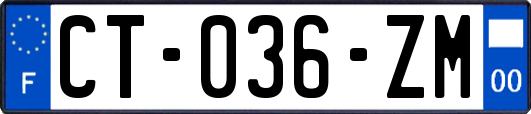 F

CT-036-ZM

00